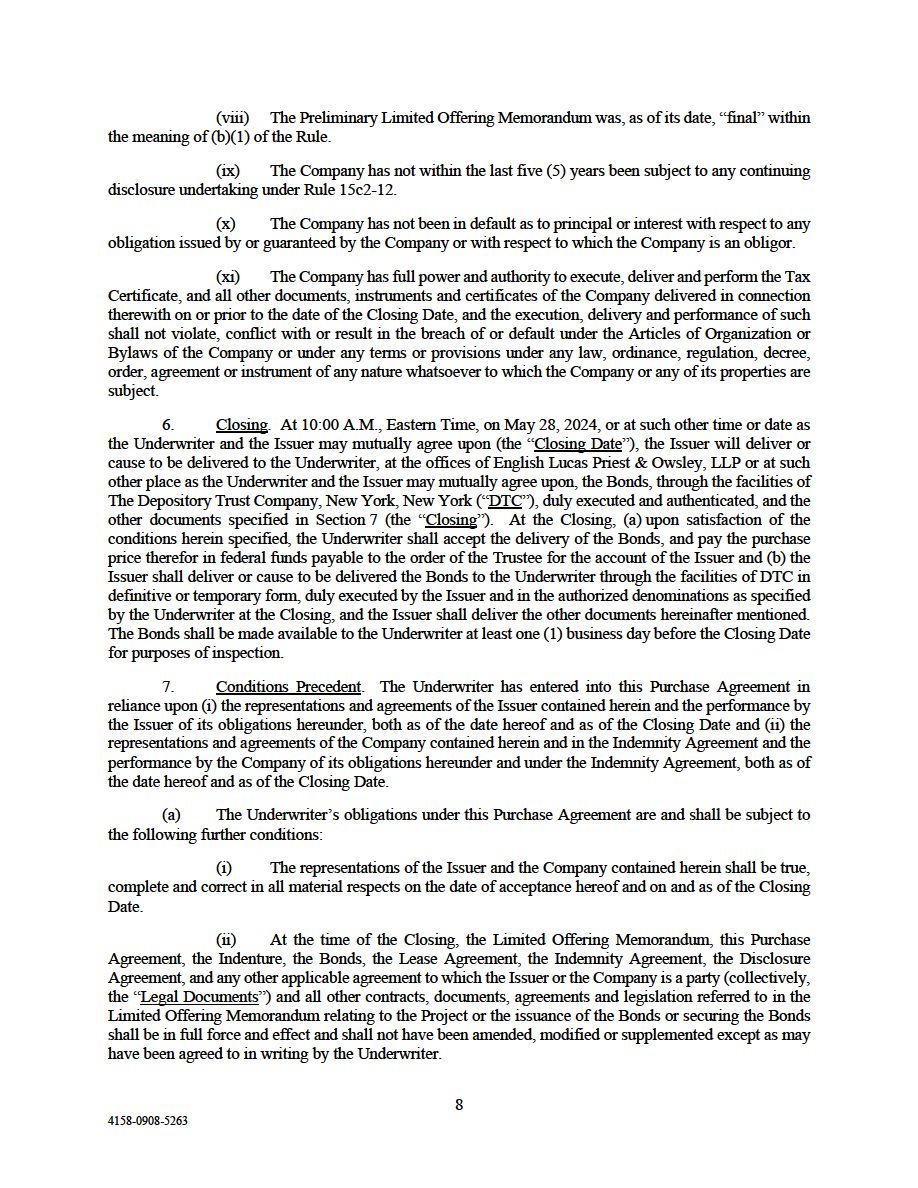 (viii) The Preliminary Limited Offering Memorandum was, as of its date, "final" within the meaning of (b)(1) of the Rule.

(ix) The Company has not within the last five (5) years been subject to any continuing disclosure undertaking under Rule 15c2-12.

(x) The Company has not been in default as to principal or interest with respect to any obligation issued by or guaranteed by the Company or with respect to which the Company is an obligor.

(xi) The Company has full power and authority to execute, deliver and perform the Tax Certificate, and all other documents, instruments and certificates of the Company delivered in connection therewith on or prior to the date of the Closing Date, and the execution, delivery and performance of such shall not violate, conflict with or result in the breach of or default under the Articles of Organization or Bylaws of the Company or under any terms or provisions under any law, ordinance, regulation, decree, order, agreement or instrument of any nature whatsoever to which the Company or any of its properties are subject.

6. Closing. At 10:00 A.M., Eastern Time, on May 28, 2024, or at such other time or date as the Underwriter and the Issuer may mutually agree upon (the "Closing Date"), the Issuer will deliver or cause to be delivered to the Underwriter, at the offices of English Lucas Priest & Owsley, LLP or at such other place as the Underwriter and the Issuer may mutually agree upon, the Bonds, through the facilities of The Depository Trust Company, New York, New York ("DTC"), duly executed and authenticated, and the other documents specified in Section 7 (the "Closing"). At the Closing, (a) upon satisfaction of the conditions herein specified, the Underwriter shall accept the delivery of the Bonds, and pay the purchase price therefor in federal funds payable to the order of the Trustee for the account of the Issuer and (b) the Issuer shall deliver or cause to be delivered the Bonds to the Underwriter through the facilities of DTC in definitive or temporary form, duly executed by the Issuer and in the authorized denominations as specified by the Underwriter at the Closing, and the Issuer shall deliver the other documents hereinafter mentioned. The Bonds shall be made available to the Underwriter at least one (1) business day before the Closing Date for purposes of inspection.

7. Conditions Precedent. The Underwriter has entered into this Purchase Agreement in reliance upon (i) the representations and agreements of the Issuer contained herein and the performance by the Issuer of its obligations hereunder, both as of the date hereof and as of the Closing Date and (ii) the representations and agreements of the Company contained herein and in the Indemnity Agreement and the performance by the Company of its obligations hereunder and under the Indemnity Agreement, both as of the date hereof and as of the Closing Date.

(a) The Underwriter's obligations under this Purchase Agreement are and shall be subject to the following further conditions:

(i) The representations of the Issuer and the Company contained herein shall be true, complete and correct in all material respects on the date of acceptance hereof and on and as of the Closing Date.

(ii) At the time of the Closing, the Limited Offering Memorandum, this Purchase Agreement, the Indenture, the Bonds, the Lease Agreement, the Indemnity Agreement, the Disclosure Agreement, and any other applicable agreement to which the Issuer or the Company is a party (collectively, the "Legal Documents") and all other contracts, documents, agreements and legislation referred to in the Limited Offering Memorandum relating to the Project or the issuance of the Bonds or securing the Bonds shall be in full force and effect and shall not have been amended, modified or supplemented except as may have been agreed to in writing by the Underwriter.

8

4158-0908-5263